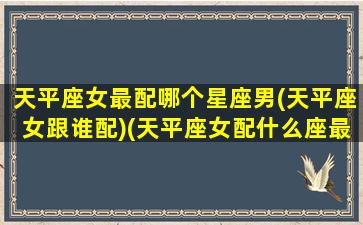 天平座女最配哪个星座男(天平座女跟谁配)(天平座女配什么座最